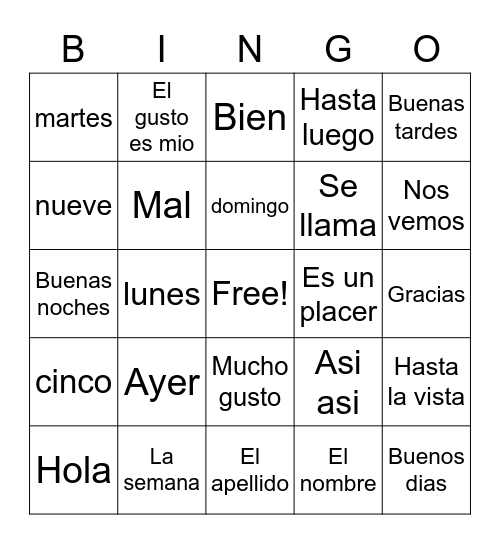 | B | I | N | G | O |
|---|---|---|---|---|
| martes | El gusto es mio | Bien | Hasta luego | Buenas tardes |
| nueve | Mal | domingo | Se llama | Nos vemos |
| Buenas noches | lunes | Free! | Es un placer | Gracias |
| cinco | Ayer | Mucho gusto | Asi asi | Hasta la vista |
| Hola | La semana | El apellido | El nombre | Buenos dias |